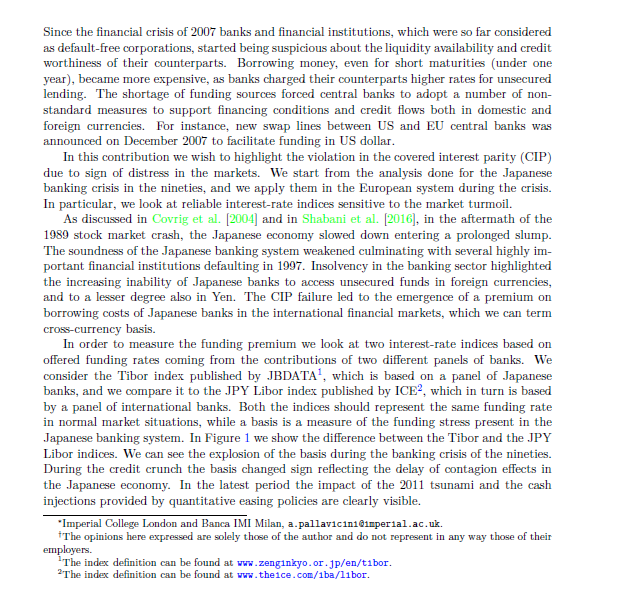 Since the financial crisis of 2007 banks and financial institutions, which were so far considered as default-free corporations, started being suspicious about the liquidity availability and credit worthiness of their counterparts. Borrowing money, even for short maturities (under one year), became more expensive, as banks charged their counterparts higher rates for unsecured lending. The shortage of funding sources forced central banks to adopt a number of non-standard measures to support financing conditions and credit flows both in domestic and foreign currencies. For instance, new swap lines between US and EU central banks was announced on December 2007 to facilitate funding in US dollar.

In this contribution we wish to highlight the violation in the covered interest parity (CIP) due to sign of distress in the markets. We start from the analysis done for the Japanese banking crisis in the nineties, and we apply them in the European system during the crisis. In particular, we look at reliable interest-rate indices sensitive to the market turmoil.

As discussed in Covrig et al. [2004] and in Shabani et al. [2016], in the aftermath of the 1989 stock market crash, the Japanese economy slowed down entering a prolonged slump. The soundness of the Japanese banking system weakened culminating with several highly important financial institutions defaulting in 1997. Insolvency in the banking sector highlighted the increasing inability of Japanese banks to access unsecured funds in foreign currencies, and to a lesser degree also in Yen. The CIP failure led to the emergence of a premium on borrowing costs of Japanese banks in the international financial markets, which we can term cross-currency basis.

In order to measure the funding premium we look at two interest-rate indices based on offered funding rates coming from the contributions of two different panels of banks. We consider the Tibor index published by JBDATA$^1$, which is based on a panel of Japanese banks, and we compare it to the JPY Libor index published by ICE$^2$, which in turn is based by a panel of international banks. Both the indices should represent the same funding rate in normal market situations, while a basis is a measure of the funding stress present in the Japanese banking system. In Figure 1 we show the difference between the Tibor and the JPY Libor indices. We can see the explosion of the basis during the banking crisis of the nineties. During the credit crunch the basis changed sign reflecting the delay of contagion effects in the Japanese economy. In the latest period the impact of the 2011 tsunami and the cash injections provided by quantitative easing policies are clearly visible.

$^*$Imperial College London and Banca IMI Milan, a.pallavicini@imperial.ac.uk.
$^\dagger$The opinions here expressed are solely those of the author and do not represent in any way those of their employers.
$^1$The index definition can be found at www.zenginkyo.or.jp/en/tibor.
$^2$The index definition can be found at www.theice.com/iba/libor.